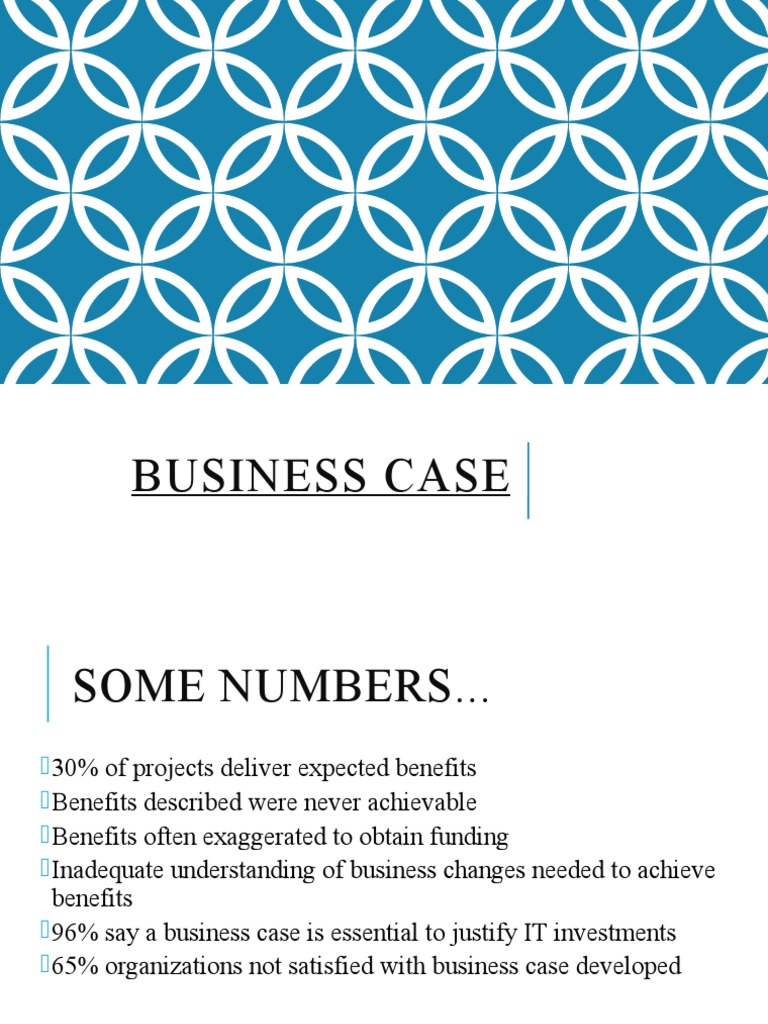 BUSINESS CASE

SOME NUMBERS…

30% of projects deliver expected benefits
Benefits described were never achievable
Benefits often exaggerated to obtain funding
Inadequate understanding of business changes needed to achieve benefits
96% say a business case is essential to justify IT investments
65% organizations not satisfied with business case developed